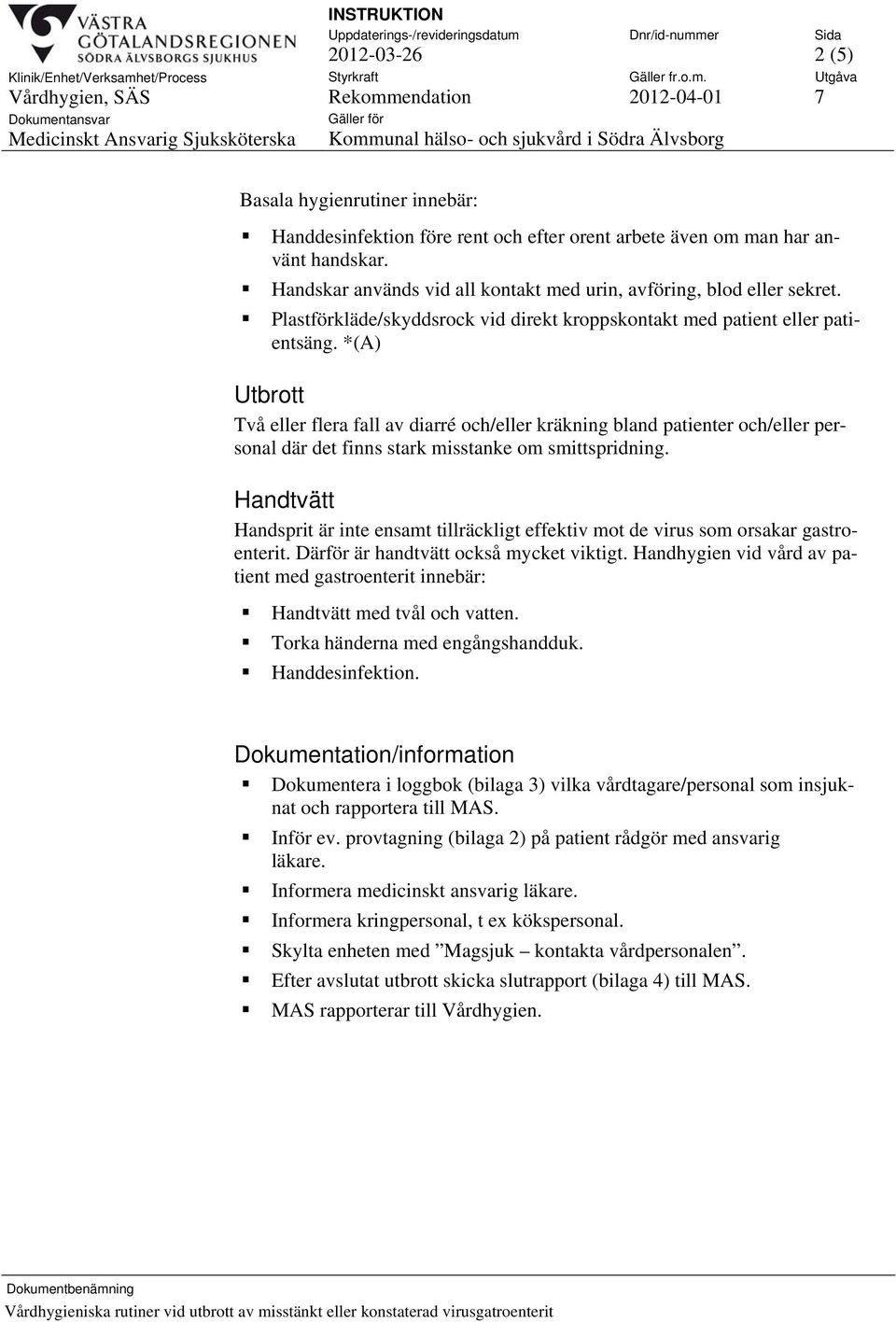 VÄSTRA GÖTALANDSREGIONEN
SÖDRA ÄLVSBORGS SJUKHUS

INSTRUKTION
Uppdaterings-/revideringsdatum
2012-03-26
Dnr/id-nummer
Sida
2 (5)

Klinik/Enhet/Verksamhet/Process
Vårdhygien, SÄS
Styrkraft
Rekommendation
Gäller fr.o.m.
2012-04-01
Utgåva
7

Dokumentansvar
Medicinskt Ansvarig Sjuksköterska
Gäller för
Kommunal hälso- och sjukvård i Södra Älvsborg

Basala hygienrutiner innebär:

Handdesinfektion före rent och efter orent arbete även om man har använt handskar.
Handskar används vid all kontakt med urin, avföring, blod eller sekret.
Plastförkläde/skyddsrock vid direkt kroppskontakt med patient eller patientsäng. *(A)

Utbrott

Två eller flera fall av diarré och/eller kräkning bland patienter och/eller personal där det finns stark misstanke om smittspridning.

Handtvätt

Handsprit är inte ensamt tillräckligt effektiv mot de virus som orsakar gastroenterit. Därför är handtvätt också mycket viktigt. Handhygien vid vård av patient med gastroenterit innebär:

Handtvätt med tvål och vatten.
Torka händerna med engångshandduk.
Handdesinfektion.

Dokumentation/information

Dokumentera i loggbok (bilaga 3) vilka vårdtagare/personal som insjuknat och rapportera till MAS.
Inför ev. provtagning (bilaga 2) på patient rådgör med ansvarig läkare.
Informera medicinskt ansvarig läkare.
Informera kringpersonal, t ex kökspersonal.
Skylta enheten med ”Magsjuk – kontakta vårdpersonalen”.
Efter avslutat utbrott skicka slutrapport (bilaga 4) till MAS.
MAS rapporterar till Vårdhygien.

Dokumentbenämning
Vårdhygieniska rutiner vid utbrott av misstänkt eller konstaterad virusgatroenterit